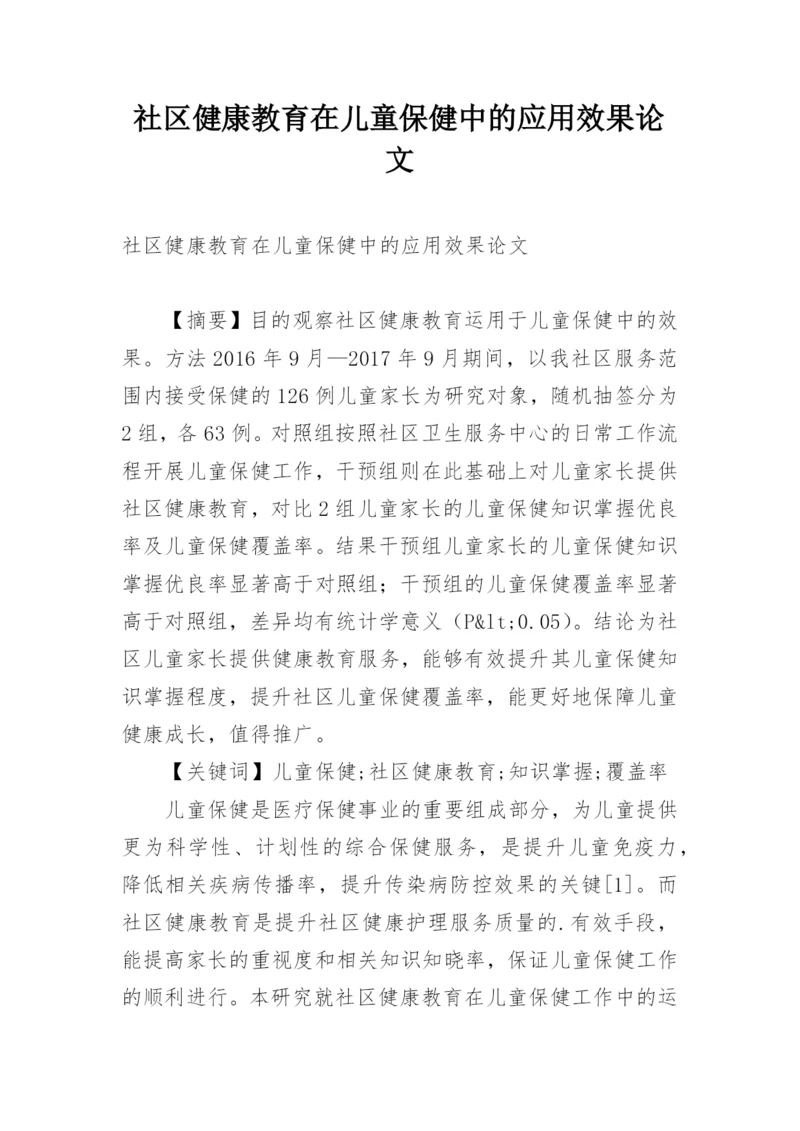 社区健康教育在儿童保健中的应用效果论文

社区健康教育在儿童保健中的应用效果论文

【摘要】目的观察社区健康教育运用于儿童保健中的效果。方法 2016 年 9 月—2017 年 9 月期间，以我社区服务范围内接受保健的 126 例儿童家长为研究对象，随机抽签分为 2 组，各 63 例。对照组按照社区卫生服务中心的日常工作流程开展儿童保健工作，干预组则在此基础上对儿童家长提供社区健康教育，对比 2 组儿童家长的儿童保健知识掌握优良率及儿童保健覆盖率。结果干预组儿童家长的儿童保健知识掌握优良率显著高于对照组；干预组的儿童保健覆盖率显著高于对照组，差异均有统计学意义（P&lt;0.05）。结论为社区儿童家长提供健康教育服务，能够有效提升其儿童保健知识掌握程度，提升社区儿童保健覆盖率，能更好地保障儿童健康成长，值得推广。

【关键词】儿童保健;社区健康教育;知识掌握;覆盖率

儿童保健是医疗保健事业的重要组成部分，为儿童提供更为科学性、计划性的综合保健服务，是提升儿童免疫力，降低相关疾病传播率，提升传染病防控效果的关键[1]。而社区健康教育是提升社区健康护理服务质量的.有效手段，能提高家长的重视度和相关知识知晓率，保证儿童保健工作的顺利进行。本研究就社区健康教育在儿童保健工作中的运